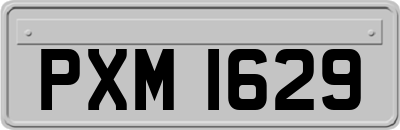 PXM 1629